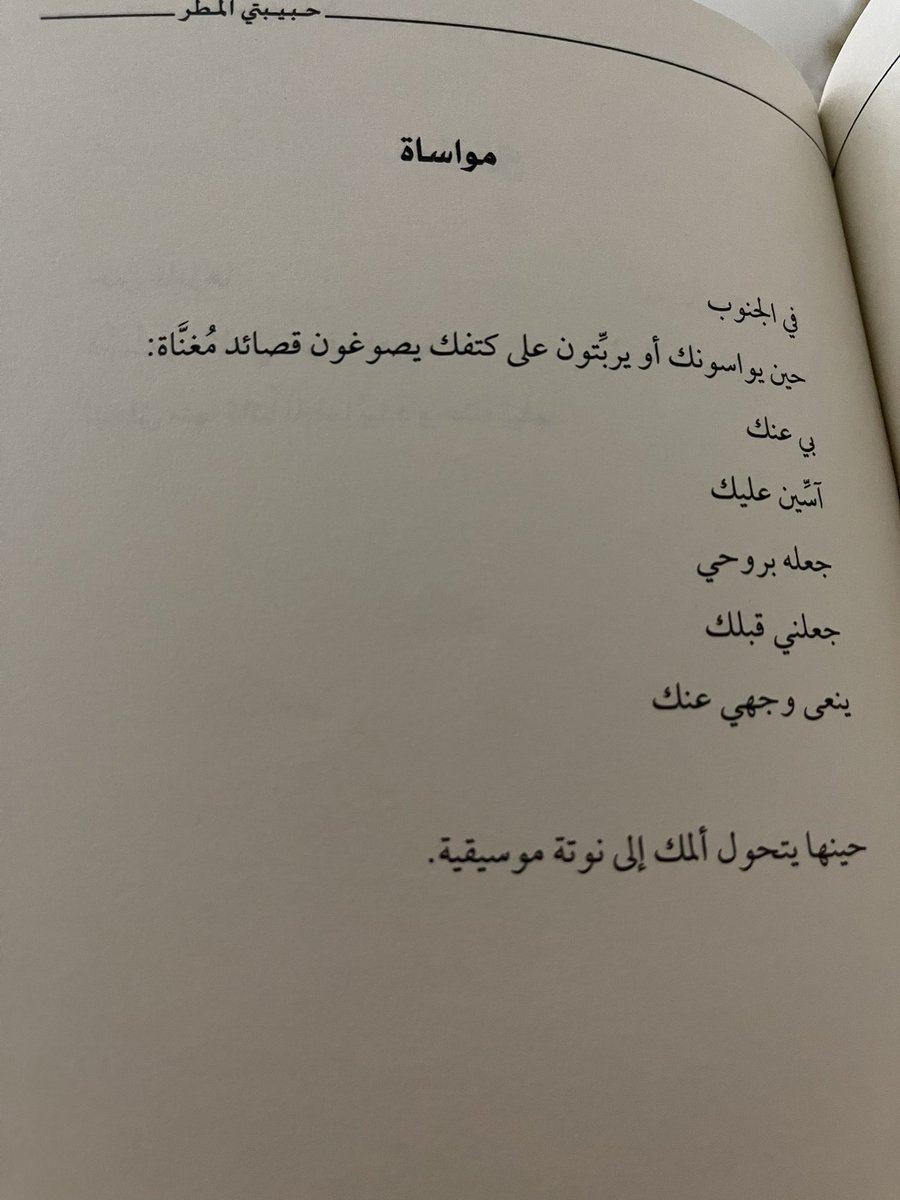 حبيبتي المطر

مواساة

في الجنوب
حين يواسونك أو يربِّتون على كتفك يصوغون قصائد مُغنَّاة:

بي عنك

آسِّين عليك

جعله بروحي

جعلني قبلك

ينعى وجهي عنك

حينها يتحول ألمك إلى نوتة موسيقية.